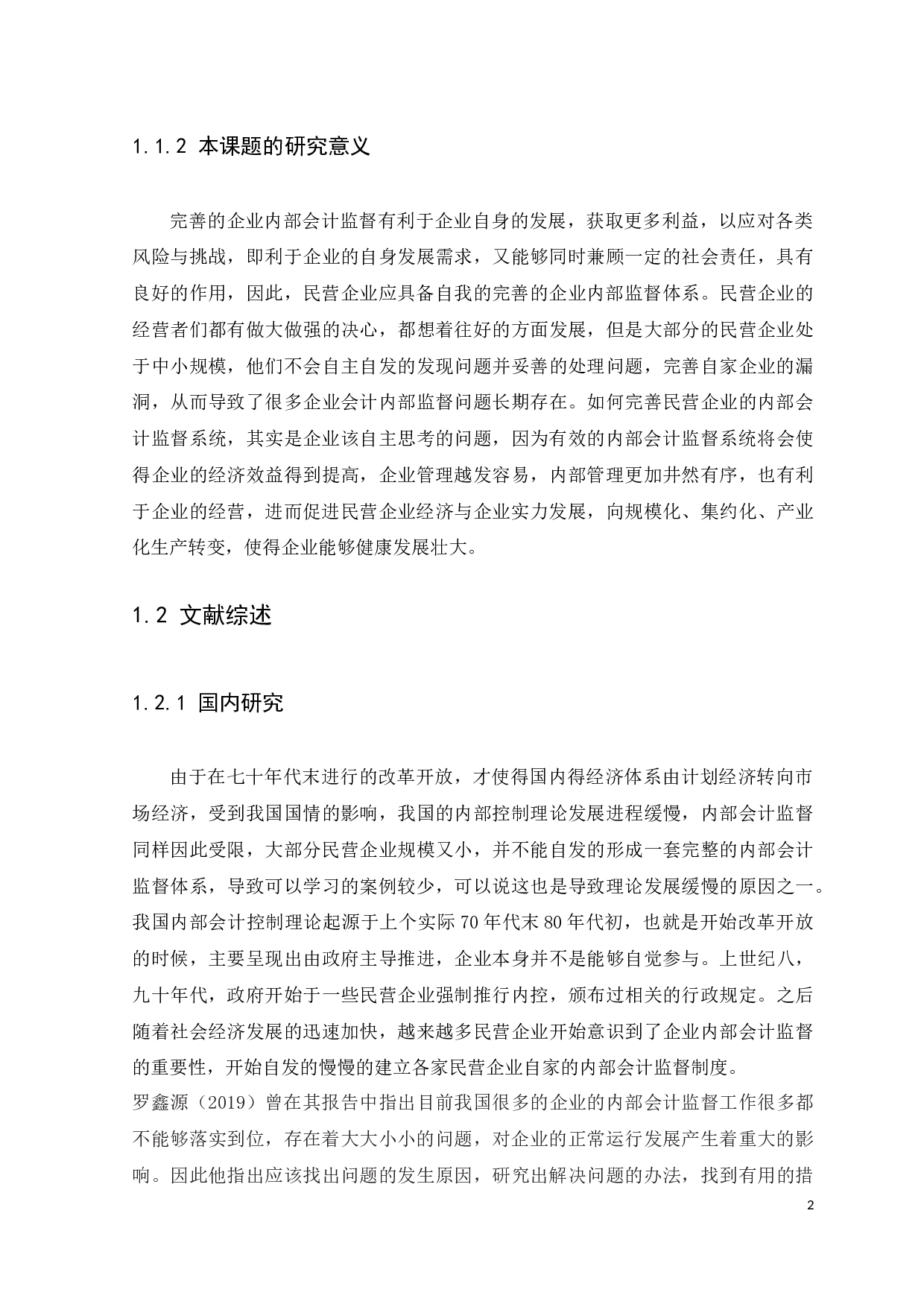 1.1.2 本课题的研究意义

完善的企业内部会计监督有利于企业自身的发展，获取更多利益，以应对各类风险与挑战，即利于企业的自身发展需求，又能够同时兼顾一定的社会责任，具有良好的作用，因此，民营企业应具备自我的完善的企业内部监督体系。民营企业的经营者们都有做大做强的决心，都想着往好的方面发展，但是大部分的民营企业处于中小规模，他们不会自主自发的发现问题并妥善的处理问题，完善自家企业的漏洞，从而导致了很多企业会计内部监督问题长期存在。如何完善民营企业的内部会计监督系统，其实是企业该自主思考的问题，因为有效的内部会计监督系统将会使得企业的经济效益得到提高，企业管理越发容易，内部管理更加井然有序，也有利于企业的经营，进而促进民营企业经济与企业实力发展，向规模化、集约化、产业化生产转变，使得企业能够健康发展壮大。

1.2 文献综述

1.2.1 国内研究

由于在七十年代末进行的改革开放，才使得国内得经济体系由计划经济转向市场经济，受到我国国情的影响，我国的内部控制理论发展进程缓慢，内部会计监督同样因此受限，大部分民营企业规模又小，并不能自发的形成一套完整的内部会计监督体系，导致可以学习的案例较少，可以说这也是导致理论发展缓慢的原因之一。我国内部会计控制理论起源于上个实际70年代末80年代初，也就是开始改革开放的时候，主要呈现出由政府主导推进，企业本身并不是能够自觉参与。上世纪八，九十年代，政府开始于一些民营企业强制推行内控，颁布过相关的行政规定。之后随着社会经济发展的迅速加快，越来越多民营企业开始意识到了企业内部会计监督的重要性，开始自发的慢慢的建立各家民营企业自家的内部会计监督制度。
罗鑫源（2019）曾在其报告中指出目前我国很多的企业的内部会计监督工作很多都不能够落实到位，存在着大大小小的问题，对企业的正常运行发展产生着重大的影响。因此他指出应该找出问题的发生原因，研究出解决问题的办法，找到有用的措

2